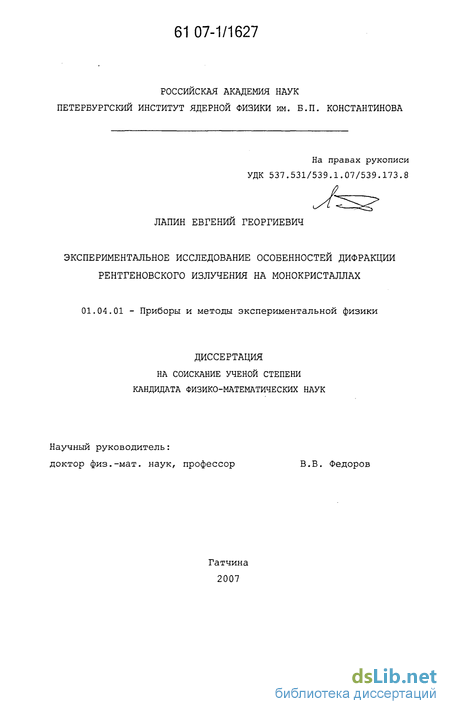 61 07-1/1627

РОССИЙСКАЯ АКАДЕМИЯ НАУК
ПЕТЕРБУРГСКИЙ ИНСТИТУТ ЯДЕРНОЙ ФИЗИКИ им. Б.П. КОНСТАНТИНОВА

На правах рукописи
УДК 537.531/539.1.07/539.173.8

ЛАПИН ЕВГЕНИЙ ГЕОРГИЕВИЧ

ЭКСПЕРИМЕНТАЛЬНОЕ ИССЛЕДОВАНИЕ ОСОБЕННОСТЕЙ ДИФРАКЦИИ РЕНТГЕНОВСКОГО ИЗЛУЧЕНИЯ НА МОНОКРИСТАЛЛАХ

01.04.01 - Приборы и методы экспериментальной физики

ДИССЕРТАЦИЯ
НА СОИСКАНИЕ УЧЕНОЙ СТЕПЕНИ
КАНДИДАТА ФИЗИКО-МАТЕМАТИЧЕСКИХ НАУК

Научный руководитель:
доктор физ.-мат. наук, профессор В.В. Федоров

Гатчина
2007

dsLib.net
библиотека диссертаций